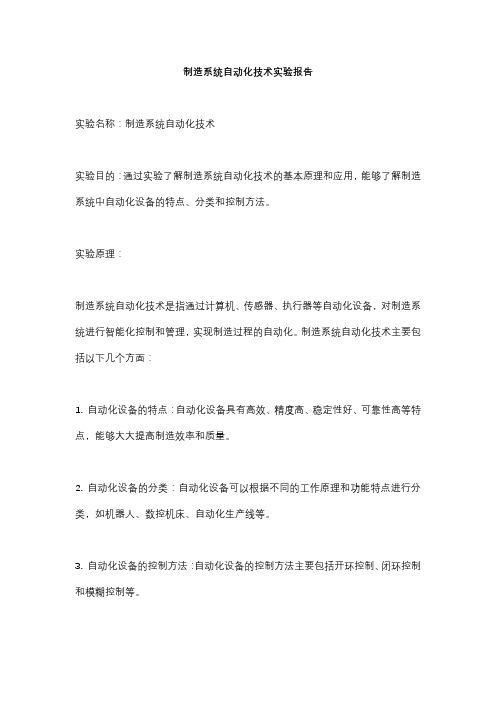 制造系统自动化技术实验报告

实验名称：制造系统自动化技术

实验目的：通过实验了解制造系统自动化技术的基本原理和应用，能够了解制造系统中自动化设备的特点、分类和控制方法。

实验原理：

制造系统自动化技术是指通过计算机、传感器、执行器等自动化设备，对制造系统进行智能化控制和管理，实现制造过程的自动化。制造系统自动化技术主要包括以下几个方面：

1. 自动化设备的特点：自动化设备具有高效、精度高、稳定性好、可靠性高等特点，能够大大提高制造效率和质量。

2. 自动化设备的分类：自动化设备可以根据不同的工作原理和功能特点进行分类，如机器人、数控机床、自动化生产线等。

3. 自动化设备的控制方法：自动化设备的控制方法主要包括开环控制、闭环控制和模糊控制等。